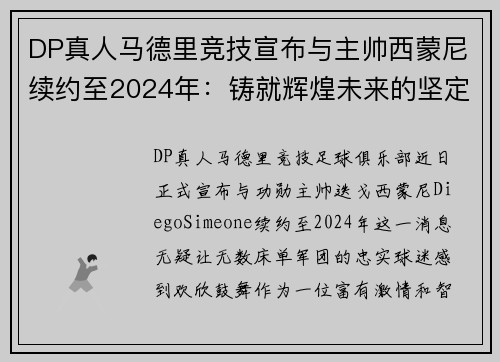 DP真人马德里竞技宣布与主帅西蒙尼续约至2024年：铸就辉煌未来的坚定

DP真人马德里竞技足球俱乐部近日正式宣布与功勋主帅迭戈西蒙尼DiegoSimeone续约至2024年这一消息无疑让无数床单军团的忠实球迷感到欢欣鼓舞作为一位富有激情和智